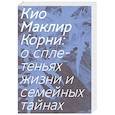 Кио Маклир
Корни: о сплетеньях жизни и семейных тайнах